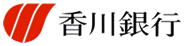 香川銀行